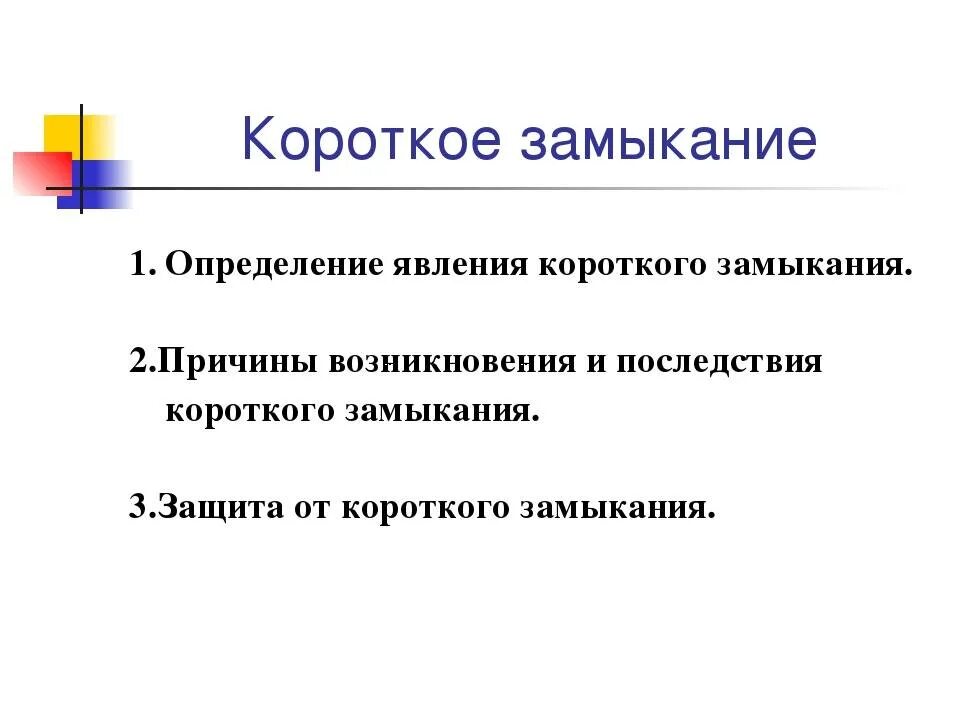 Короткое замыкание

1. Определение явления короткого замыкания.

2.Причины возникновения и последствия короткого замыкания.

3.Защита от короткого замыкания.